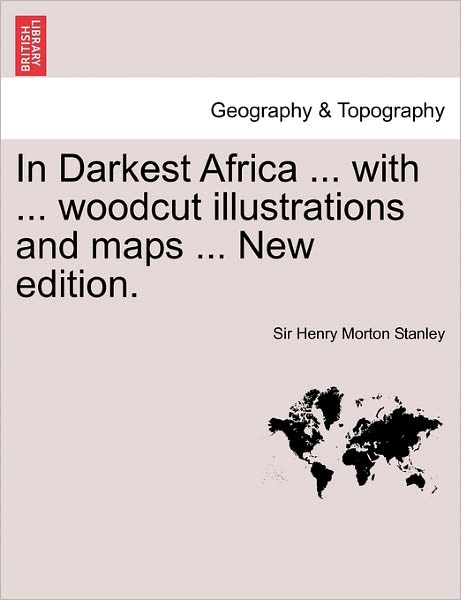 BRITISH LIBRARY

Geography & Topography

In Darkest Africa ... with ... woodcut illustrations and maps ... New edition.

Sir Henry Morton Stanley